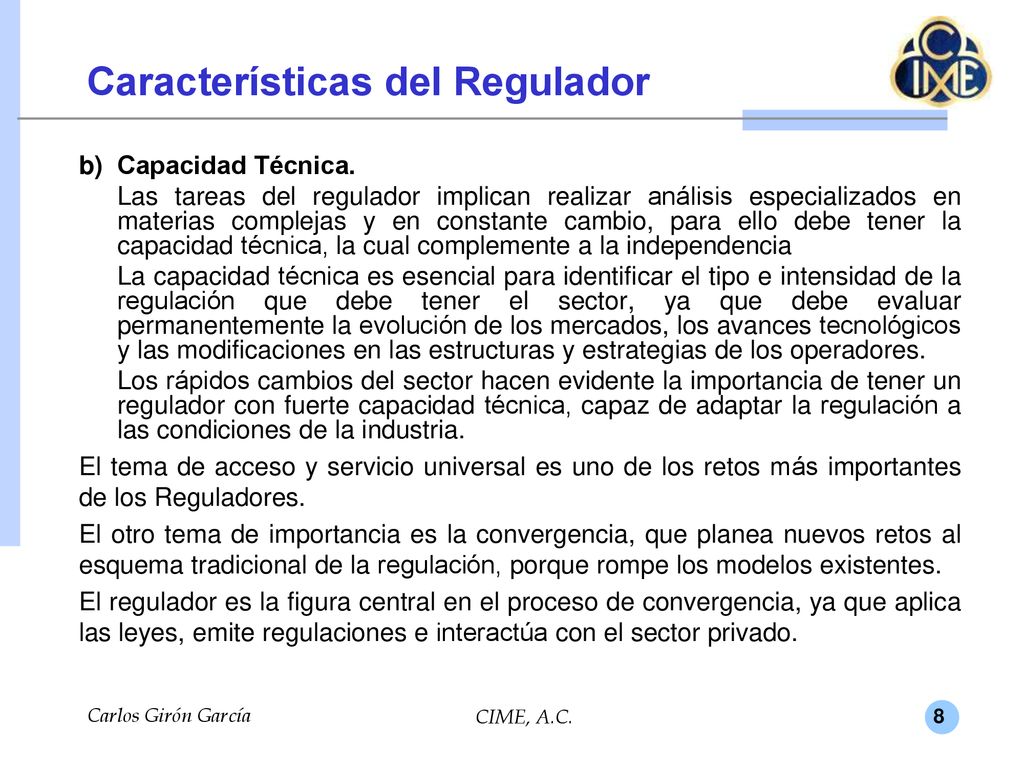 Características del Regulador

CIME

b) Capacidad Técnica.

Las tareas del regulador implican realizar análisis especializados en materias complejas y en constante cambio, para ello debe tener la capacidad técnica, la cual complemente a la independencia

La capacidad técnica es esencial para identificar el tipo e intensidad de la regulación que debe tener el sector, ya que debe evaluar permanentemente la evolución de los mercados, los avances tecnológicos y las modificaciones en las estructuras y estrategias de los operadores.

Los rápidos cambios del sector hacen evidente la importancia de tener un regulador con fuerte capacidad técnica, capaz de adaptar la regulación a las condiciones de la industria.

El tema de acceso y servicio universal es uno de los retos más importantes de los Reguladores.

El otro tema de importancia es la convergencia, que planea nuevos retos al esquema tradicional de la regulación, porque rompe los modelos existentes.

El regulador es la figura central en el proceso de convergencia, ya que aplica las leyes, emite regulaciones e interactúa con el sector privado.

Carlos Girón García

CIME, A.C.

8